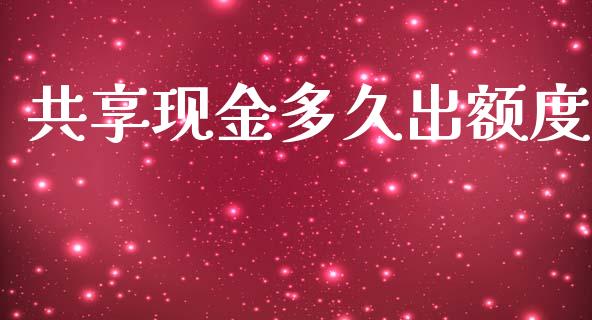 共享现金多久出额度